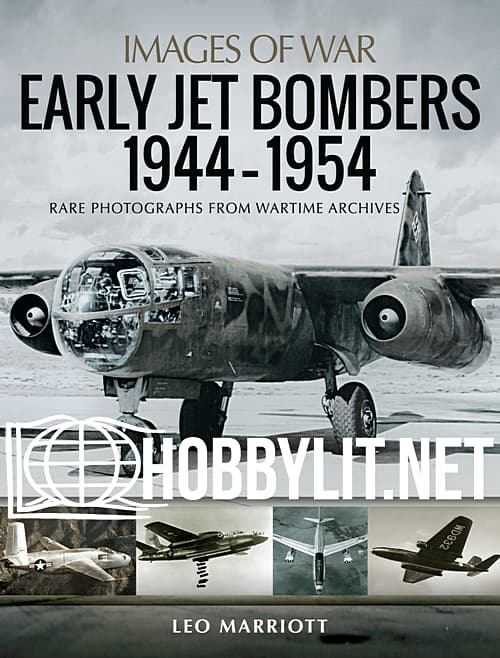 IMAGES OF WAR
EARLY JET BOMBERS
1944-1954
RARE PHOTOGRAPHS FROM WARTIME ARCHIVES

LEO MARRIOTT

HOBBYLIT.NET